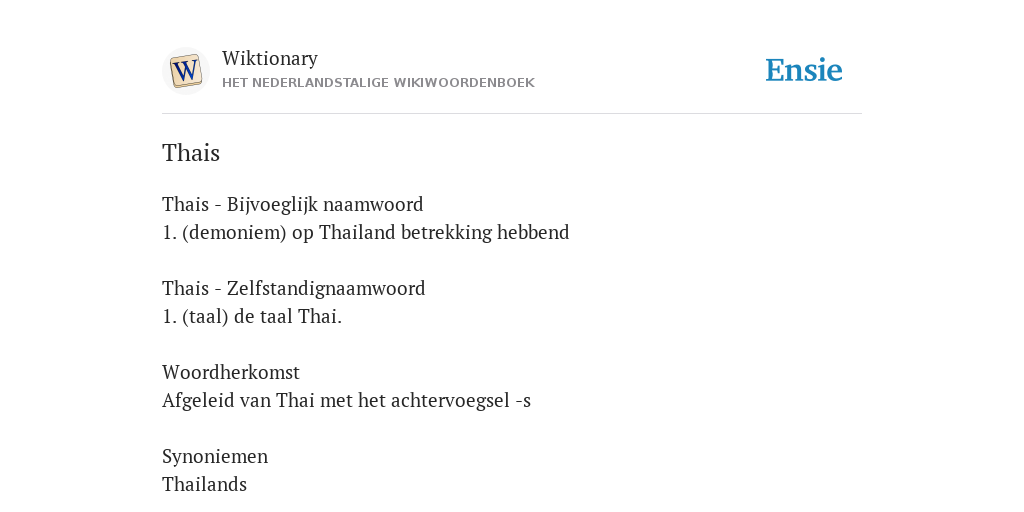 W

Wiktionary
HET NEDERLANDSTALIGE WIKIWOORDENBOEK

Ensie

Thais

Thais - Bijvoeglijk naamwoord
1. (demoniem) op Thailand betrekking hebbend

Thais - Zelfstandignaamwoord
1. (taal) de taal Thai.

Woordherkomst
Afgeleid van Thai met het achtervoegsel -s

Synoniemen
Thailands